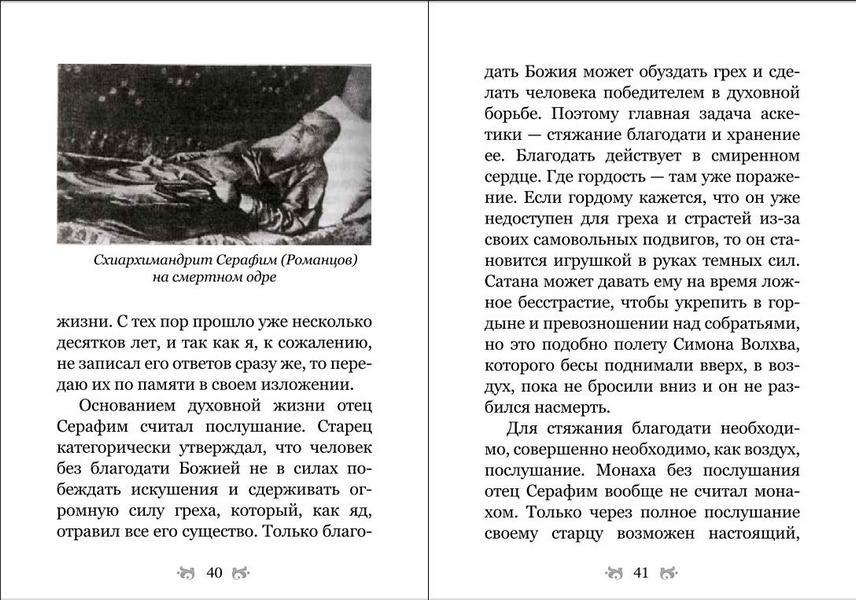 Схиархимандрит Серафим (Романцов) на смертном одре

жизни. С тех пор прошло уже несколько десятков лет, и так как я, к сожалению, не записал его ответов сразу же, то передаю их по памяти в своем изложении.

Основанием духовной жизни отец Серафим считал послушание. Старец категорически утверждал, что человек без благодати Божией не в силах побеждать искушения и сдерживать огромную силу греха, который, как яд, отравил все его существо. Только благо-

40

дать Божия может обуздать грех и сделать человека победителем в духовной борьбе. Поэтому главная задача аскетики — стяжание благодати и хранение ее. Благодать действует в смиренном сердце. Где гордость — там уже поражение. Если гордому кажется, что он уже недоступен для греха и страстей из-за своих самовольных подвигов, то он становится игрушкой в руках темных сил. Сатана может давать ему на время ложное бесстрастие, чтобы укрепить в гордыне и превозношении над собратьями, но это подобно полету Симона Волхва, которого бесы поднимали вверх, в воздух, пока не бросили вниз и он не разбился насмерть.

Для стяжания благодати необходимо, совершенно необходимо, как воздух, послушание. Монаха без послушания отец Серафим вообще не считал монахом. Только через полное послушание своему старцу возможен настоящий,

41